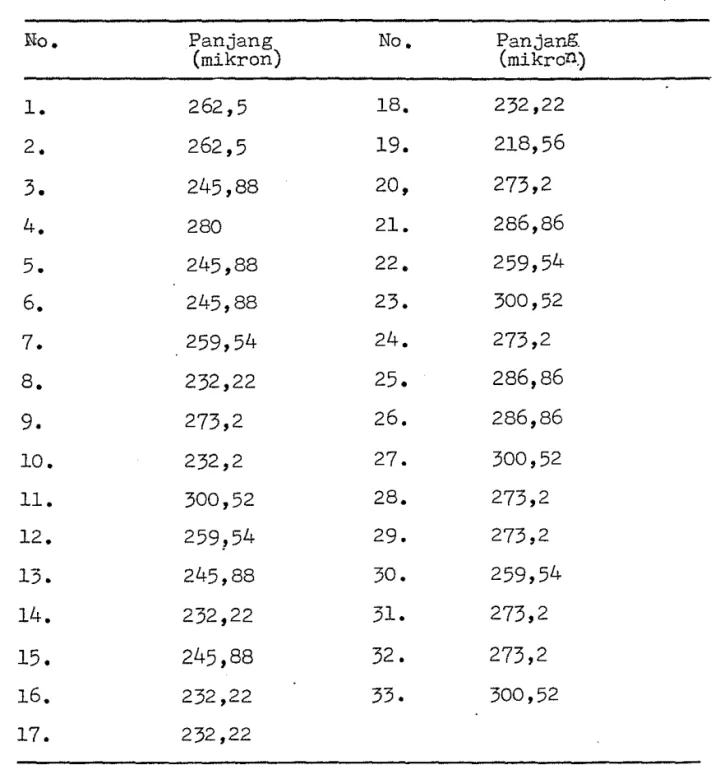 | No. | Panjang (mikron) | No. | Panjang (mikron) |
|---|---|---|---|
| 1. | 262,5 | 18. | 232,22 |
| 2. | 262,5 | 19. | 218,56 |
| 3. | 245,88 | 20, | 273,2 |
| 4. | 280 | 21. | 286,86 |
| 5. | 245,88 | 22. | 259,54 |
| 6. | 245,88 | 23. | 300,52 |
| 7. | 259,54 | 24. | 273,2 |
| 8. | 232,22 | 25. | 286,86 |
| 9. | 273,2 | 26. | 286,86 |
| 10. | 232,2 | 27. | 300,52 |
| 11. | 300,52 | 28. | 273,2 |
| 12. | 259,54 | 29. | 273,2 |
| 13. | 245,88 | 30. | 259,54 |
| 14. | 232,22 | 31. | 273,2 |
| 15. | 245,88 | 32. | 273,2 |
| 16. | 232,22 | 33. | 300,52 |
| 17. | 232,22 | | |